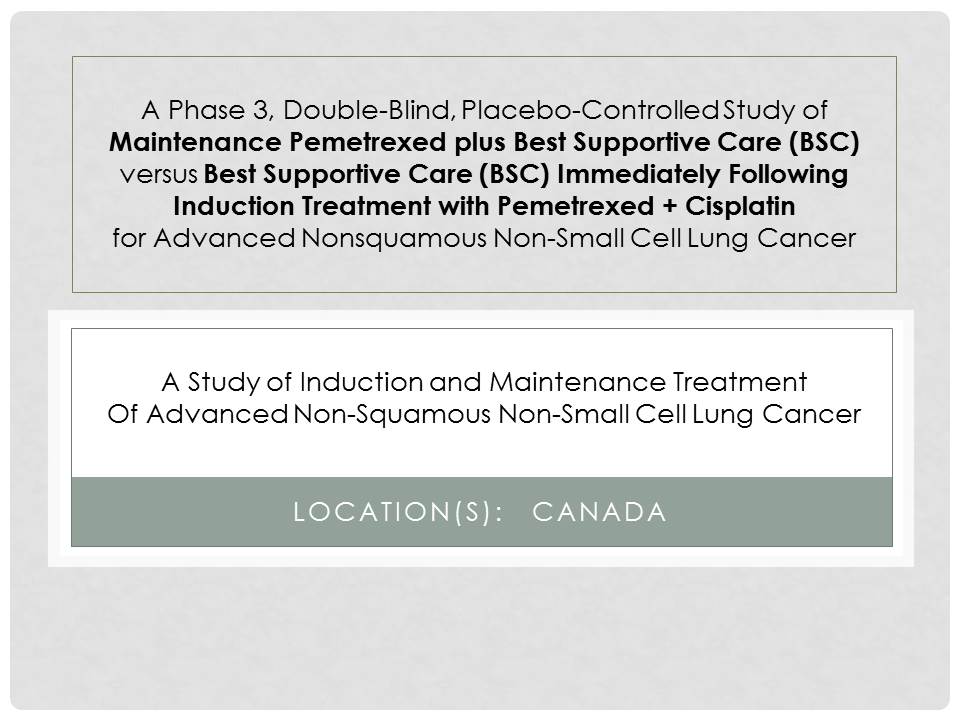 A Phase 3, Double-Blind, Placebo-Controlled Study of Maintenance Pemetrexed plus Best Supportive Care (BSC) versus Best Supportive Care (BSC) Immediately Following Induction Treatment with Pemetrexed + Cisplatin for Advanced Nonsquamous Non-Small Cell Lung Cancer

A Study of Induction and Maintenance Treatment Of Advanced Non-Squamous Non-Small Cell Lung Cancer

LOCATION(S): CANADA